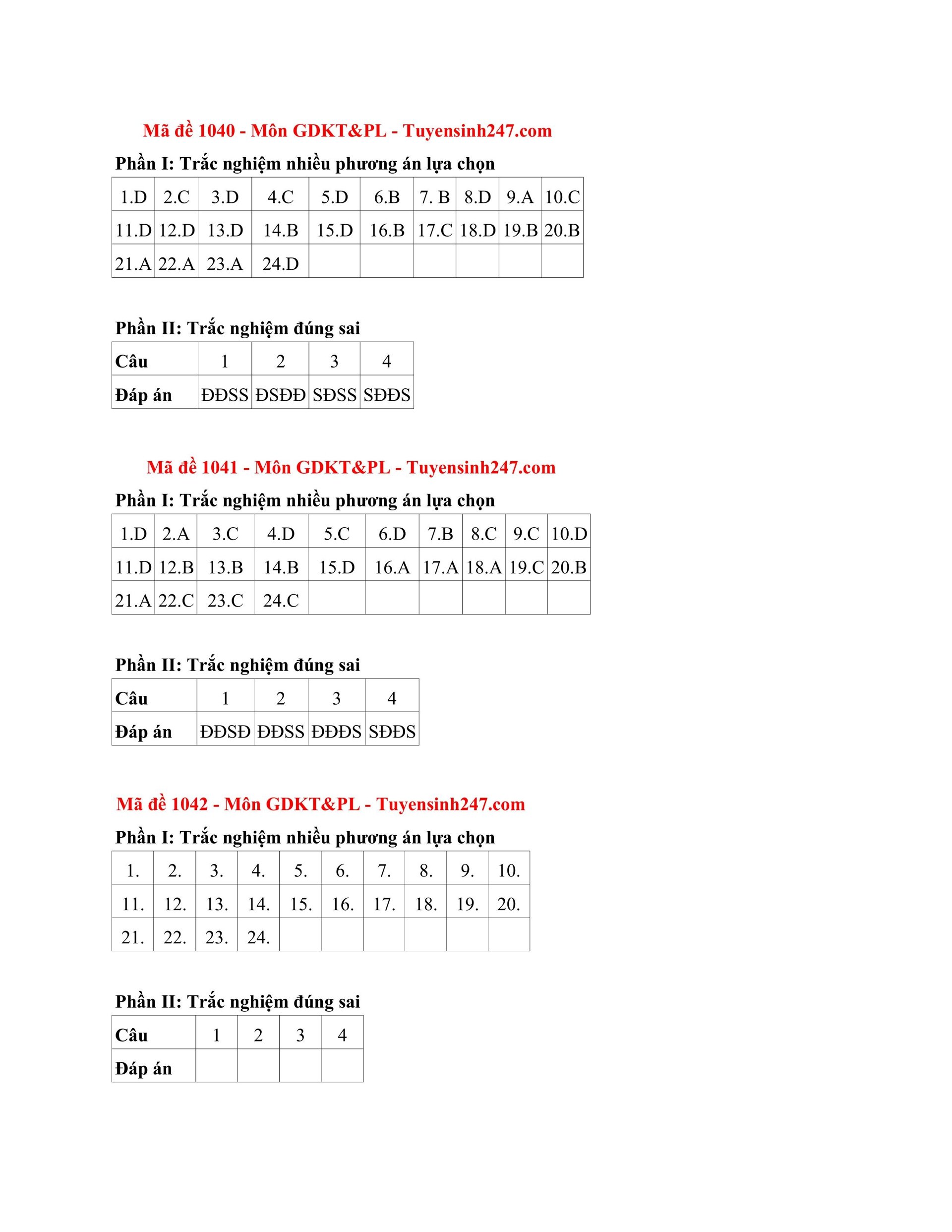 Mã đề 1040 - Môn GDKT&PL - Tuyensinh247.com

Phần I: Trắc nghiệm nhiều phương án lựa chọn

| 1.D | 2.C | 3.D | 4.C | 5.D | 6.B | 7. B | 8.D | 9.A | 10.C |
|---|---|---|---|---|---|---|---|---|---|
| 11.D | 12.D | 13.D | 14.B | 15.D | 16.B | 17.C | 18.D | 19.B | 20.B |
| 21.A | 22.A | 23.A | 24.D | | | | | | |

Phần II: Trắc nghiệm đúng sai

| Câu | 1 | 2 | 3 | 4 |
|---|---|---|---|---|
| Đáp án | ĐĐSS | ĐSĐĐ | SĐSS | SĐĐS |

Mã đề 1041 - Môn GDKT&PL - Tuyensinh247.com

Phần I: Trắc nghiệm nhiều phương án lựa chọn

| 1.D | 2.A | 3.C | 4.D | 5.C | 6.D | 7.B | 8.C | 9.C | 10.D |
|---|---|---|---|---|---|---|---|---|---|
| 11.D | 12.B | 13.B | 14.B | 15.D | 16.A | 17.A | 18.A | 19.C | 20.B |
| 21.A | 22.C | 23.C | 24.C | | | | | | |

Phần II: Trắc nghiệm đúng sai

| Câu | 1 | 2 | 3 | 4 |
|---|---|---|---|---|
| Đáp án | ĐĐSĐ | ĐĐSS | ĐĐĐS | SĐĐS |

Mã đề 1042 - Môn GDKT&PL - Tuyensinh247.com

Phần I: Trắc nghiệm nhiều phương án lựa chọn

| 1. | 2. | 3. | 4. | 5. | 6. | 7. | 8. | 9. | 10. |
|---|---|---|---|---|---|---|---|---|---|
| 11. | 12. | 13. | 14. | 15. | 16. | 17. | 18. | 19. | 20. |
| 21. | 22. | 23. | 24. | | | | | | |

Phần II: Trắc nghiệm đúng sai

| Câu | 1 | 2 | 3 | 4 |
|---|---|---|---|---|
| Đáp án | | | | |